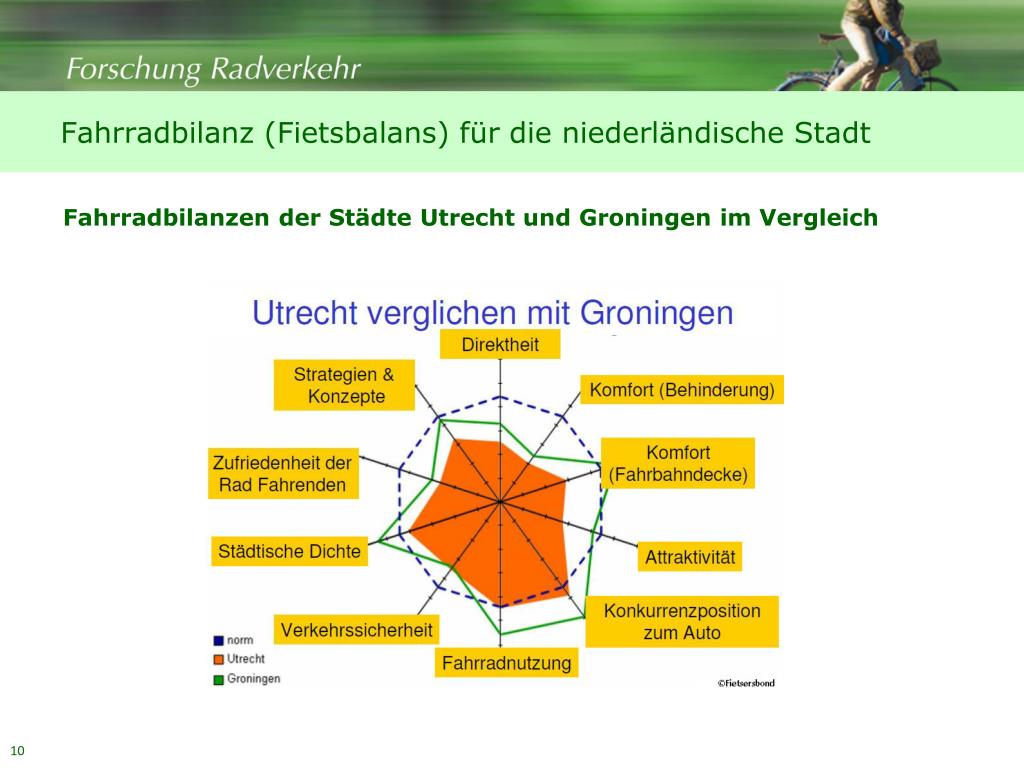 Forschung Radverkehr

Fahrradbilanz (Fietsbalans) für die niederländische Stadt

Fahrradbilanzen der Städte Utrecht und Groningen im Vergleich

Utrecht verglichen mit Groningen

Direktheit

Komfort (Behinderung)

Komfort (Fahrbahndecke)

Attraktivität

Konkurrenzposition zum Auto

Fahrradnutzung

Verkehrssicherheit

Städtische Dichte

Zufriedenheit der Rad Fahrenden

Strategien & Konzepte

norm
Utrecht
Groningen

©Fietsersbond

10